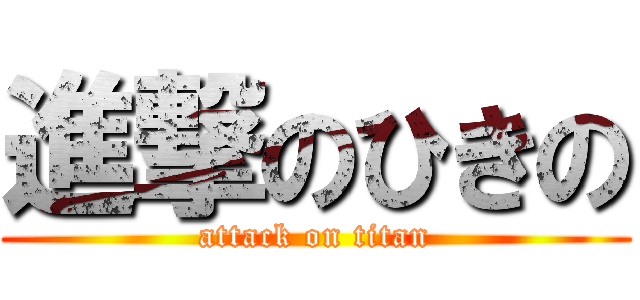 進撃のひきの

attack on titan